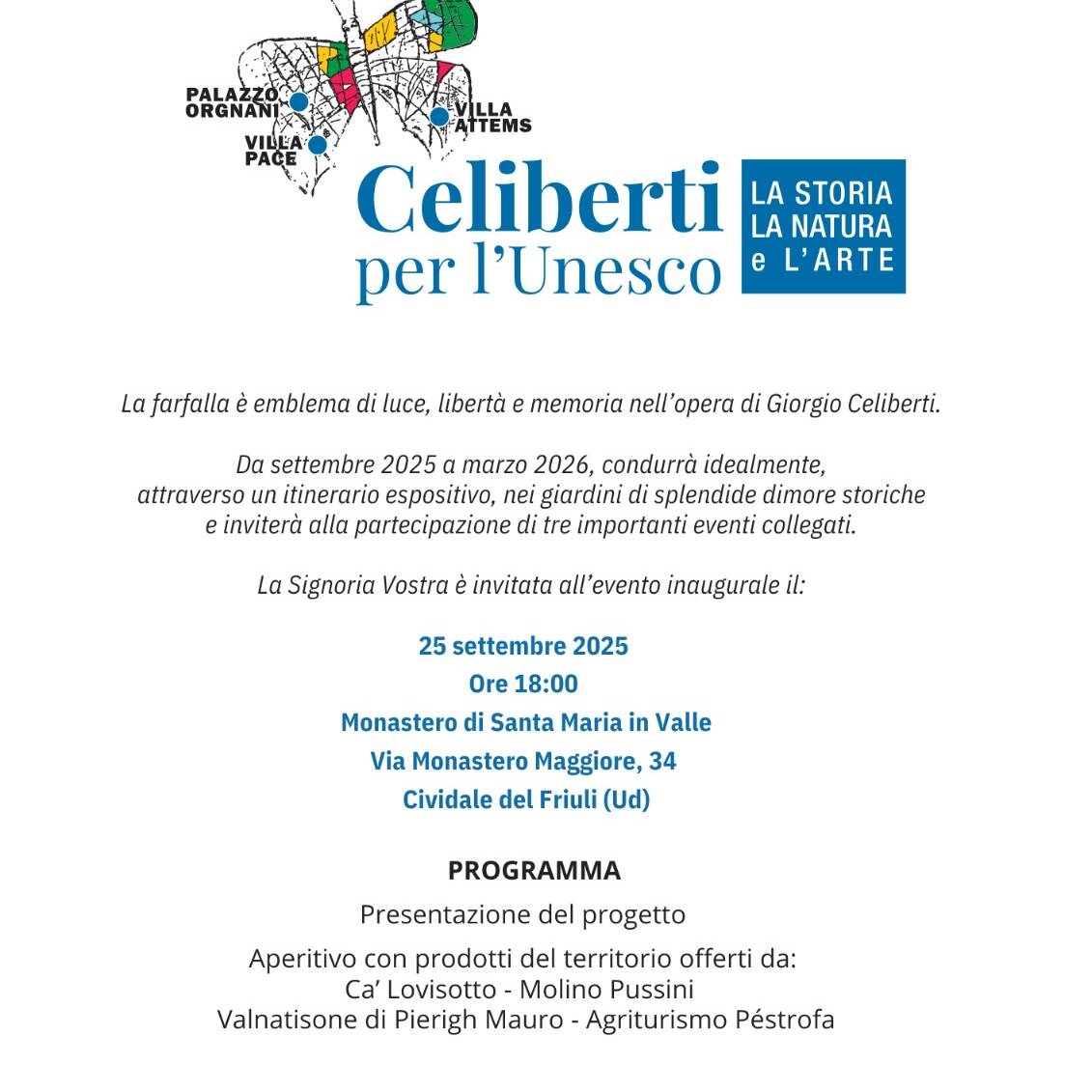 PALAZZO ORGNANI

VILLA PACE

VILLA ATTEMS

Celiberti per l'Unesco

LA STORIA LA NATURA e L'ARTE

La farfalla è emblema di luce, libertà e memoria nell'opera di Giorgio Celiberti.

Da settembre 2025 a marzo 2026, condurrà idealmente, attraverso un itinerario espositivo, nei giardini di splendide dimore storiche e inviterà alla partecipazione di tre importanti eventi collegati.

La Signoria Vostra è invitata all'evento inaugurale il:

25 settembre 2025
Ore 18:00
Monastero di Santa Maria in Valle
Via Monastero Maggiore, 34
Cividale del Friuli (Ud)

PROGRAMMA

Presentazione del progetto

Aperitivo con prodotti del territorio offerti da:
Ca' Lovisotto - Molino Pussini
Valnatisone di Pierigh Mauro - Agriturismo Péstrofa